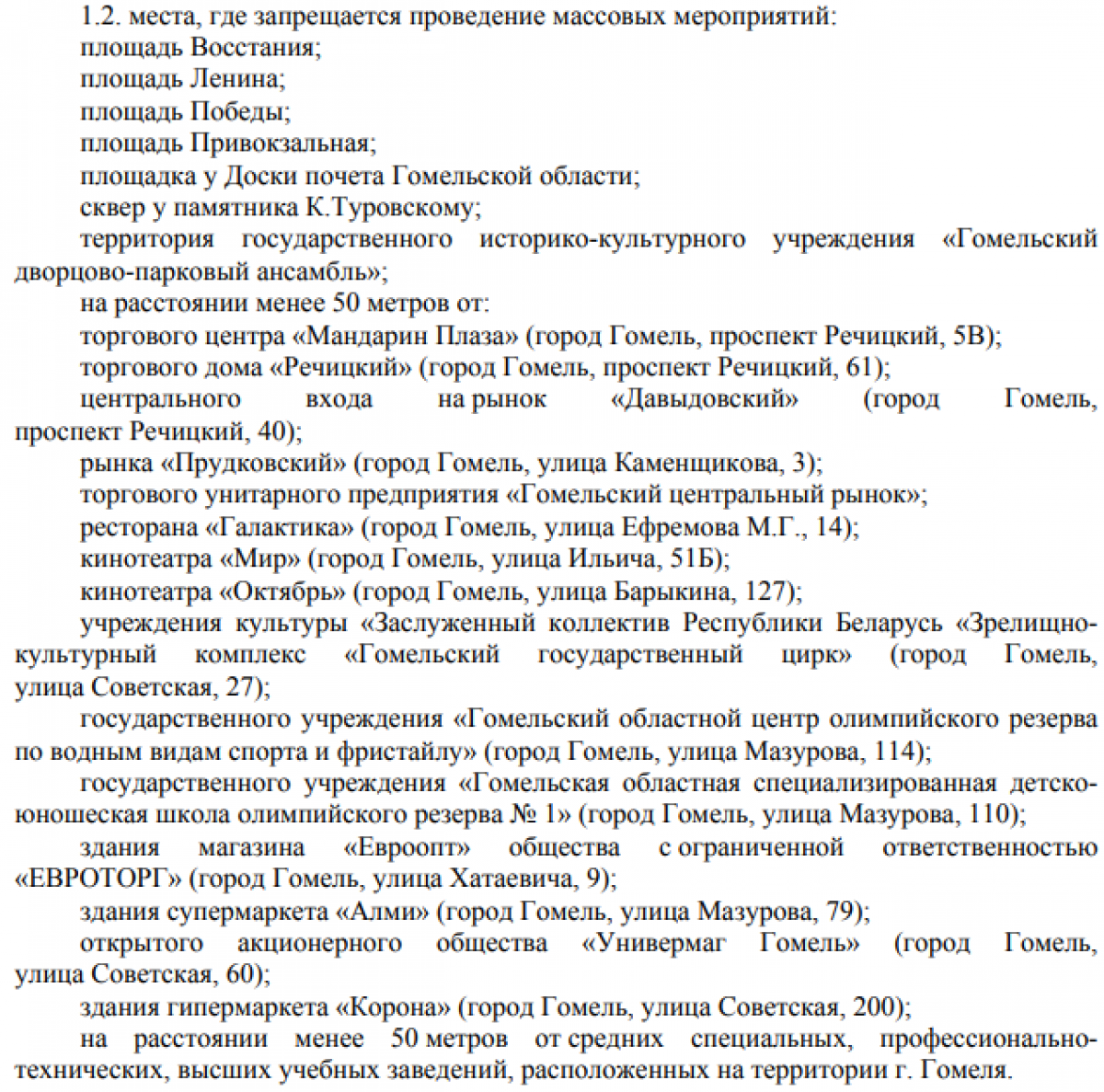 1.2. места, где запрещается проведение массовых мероприятий:
площадь Восстания;
площадь Ленина;
площадь Победы;
площадь Привокзальная;
площадка у Доски почета Гомельской области;
сквер у памятника К.Туровскому;
территория государственного историко-культурного учреждения «Гомельский дворцово-парковый ансамбль»;
на расстоянии менее 50 метров от:
торгового центра «Мандарин Плаза» (город Гомель, проспект Речицкий, 5В);
торгового дома «Речицкий» (город Гомель, проспект Речицкий, 61);
центрального входа на рынок «Давыдовский» (город Гомель, проспект Речицкий, 40);
рынка «Прудковский» (город Гомель, улица Каменщикова, 3);
торгового унитарного предприятия «Гомельский центральный рынок»;
ресторана «Галактика» (город Гомель, улица Ефремова М.Г., 14);
кинотеатра «Мир» (город Гомель, улица Ильича, 51Б);
кинотеатра «Октябрь» (город Гомель, улица Барыкина, 127);
учреждения культуры «Заслуженный коллектив Республики Беларусь «Зрелищно-культурный комплекс «Гомельский государственный цирк» (город Гомель, улица Советская, 27);
государственного учреждения «Гомельский областной центр олимпийского резерва по водным видам спорта и фристайлу» (город Гомель, улица Мазурова, 114);
государственного учреждения «Гомельская областная специализированная детско-юношеская школа олимпийского резерва № 1» (город Гомель, улица Мазурова, 110);
здания магазина «Евроопт» общества с ограниченной ответственностью «ЕВРОТОРГ» (город Гомель, улица Хатаевича, 9);
здания супермаркета «Алми» (город Гомель, улица Мазурова, 79);
открытого акционерного общества «Универмаг Гомель» (город Гомель, улица Советская, 60);
здания гипермаркета «Корона» (город Гомель, улица Советская, 200);
на расстоянии менее 50 метров от средних специальных, профессионально-технических, высших учебных заведений, расположенных на территории г. Гомеля.